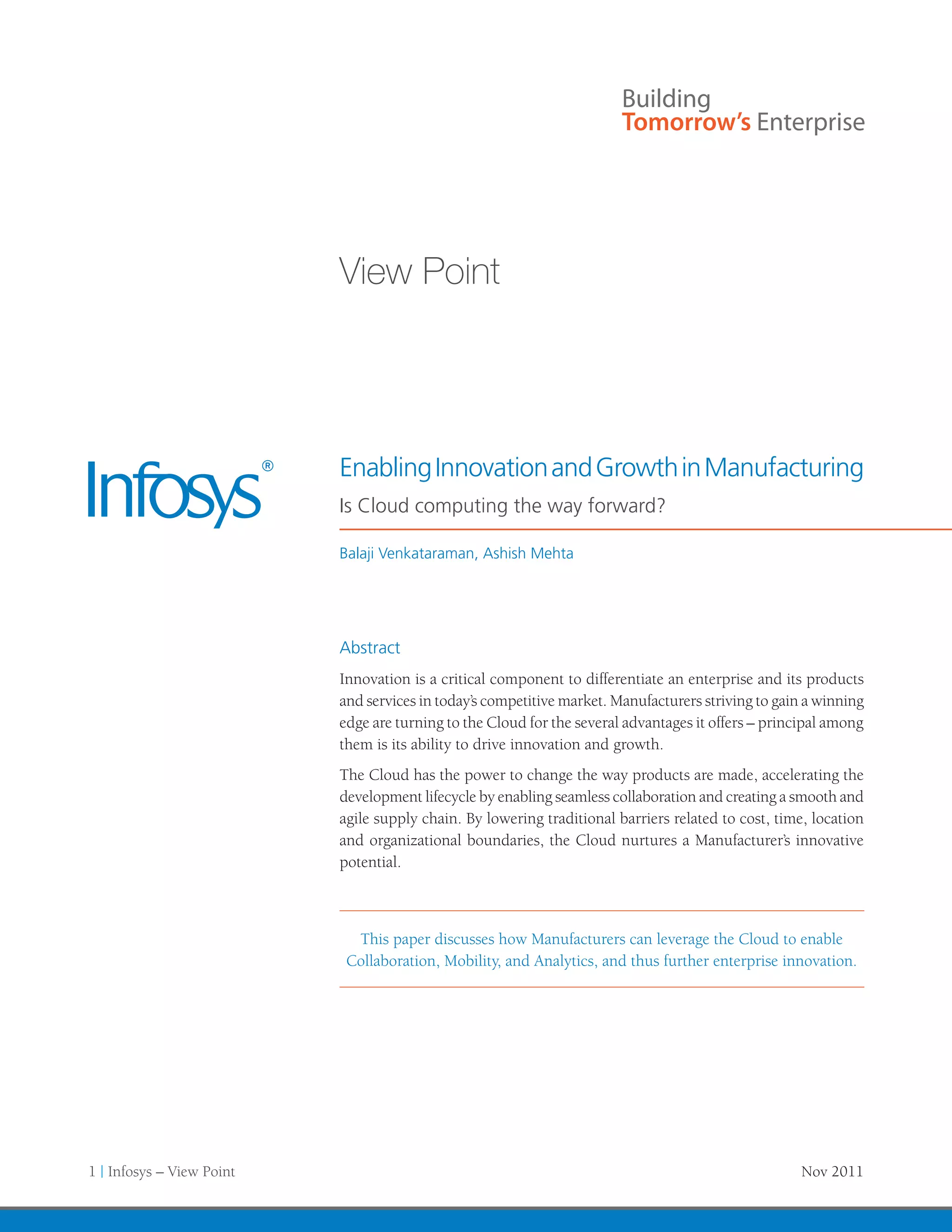 Building
Tomorrow's Enterprise

View Point

Infosys®

Enabling Innovation and Growth in Manufacturing

Is Cloud computing the way forward?

Balaji Venkataraman, Ashish Mehta

Abstract

Innovation is a critical component to differentiate an enterprise and its products and services in today's competitive market. Manufacturers striving to gain a winning edge are turning to the Cloud for the several advantages it offers – principal among them is its ability to drive innovation and growth.

The Cloud has the power to change the way products are made, accelerating the development lifecycle by enabling seamless collaboration and creating a smooth and agile supply chain. By lowering traditional barriers related to cost, time, location and organizational boundaries, the Cloud nurtures a Manufacturer's innovative potential.

This paper discusses how Manufacturers can leverage the Cloud to enable Collaboration, Mobility, and Analytics, and thus further enterprise innovation.

1 | Infosys – View Point

Nov 2011